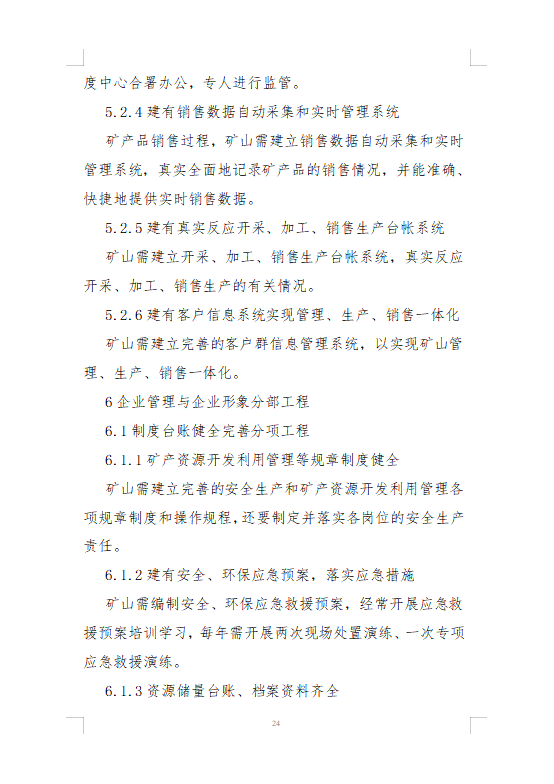 度中心合署办公，专人进行监管。

5.2.4 建有销售数据自动采集和实时管理系统

矿产品销售过程，矿山需建立销售数据自动采集和实时管理系统，真实全面地记录矿产品的销售情况，并能准确、快捷地提供实时销售数据。

5.2.5 建有真实反应开采、加工、销售生产台帐系统

矿山需建立开采、加工、销售生产台帐系统，真实反应开采、加工、销售生产的有关情况。

5.2.6 建有客户信息系统实现管理、生产、销售一体化

矿山需建立完善的客户群信息管理系统，以实现矿山管理、生产、销售一体化。

6 企业管理与企业形象分部工程

6.1 制度台账健全完善分项工程

6.1.1 矿产资源开发利用管理等规章制度健全

矿山需建立完善的安全生产和矿产资源开发利用管理各项规章制度和操作规程，还要制定并落实各岗位的安全生产责任。

6.1.2 建有安全、环保应急预案，落实应急措施

矿山需编制安全、环保应急救援预案，经常开展应急救援预案培训学习，每年需开展两次现场处置演练、一次专项应急救援演练。

6.1.3 资源储量台账、档案资料齐全

24